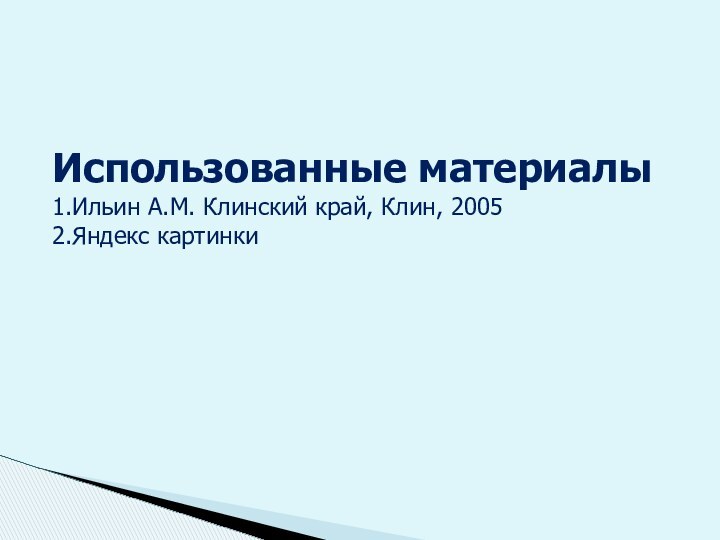 Использованные материалы
1.Ильин А.М. Клинский край, Клин, 2005
2.Яндекс картинки